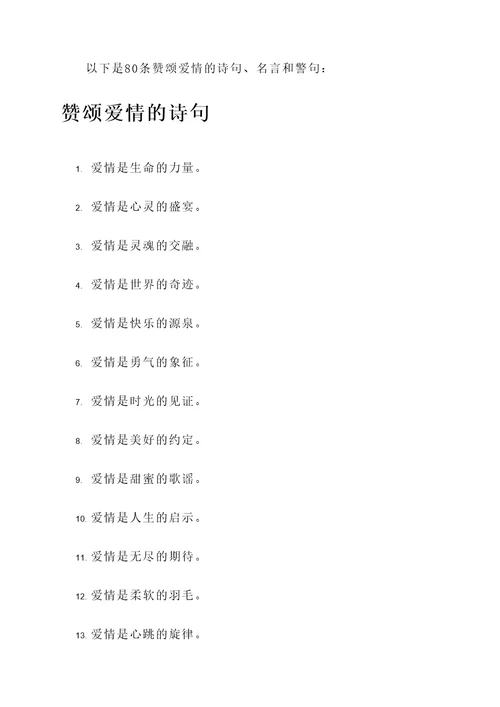 以下是80条赞颂爱情的诗句、名言和警句：

赞颂爱情的诗句

1. 爱情是生命的力量。

2. 爱情是心灵的盛宴。

3. 爱情是灵魂的交融。

4. 爱情是世界的奇迹。

5. 爱情是快乐的源泉。

6. 爱情是勇气的象征。

7. 爱情是时光的见证。

8. 爱情是美好的约定。

9. 爱情是甜蜜的歌谣。

10. 爱情是人生的启示。

11. 爱情是无尽的期待。

12. 爱情是柔软的羽毛。

13. 爱情是心跳的旋律。